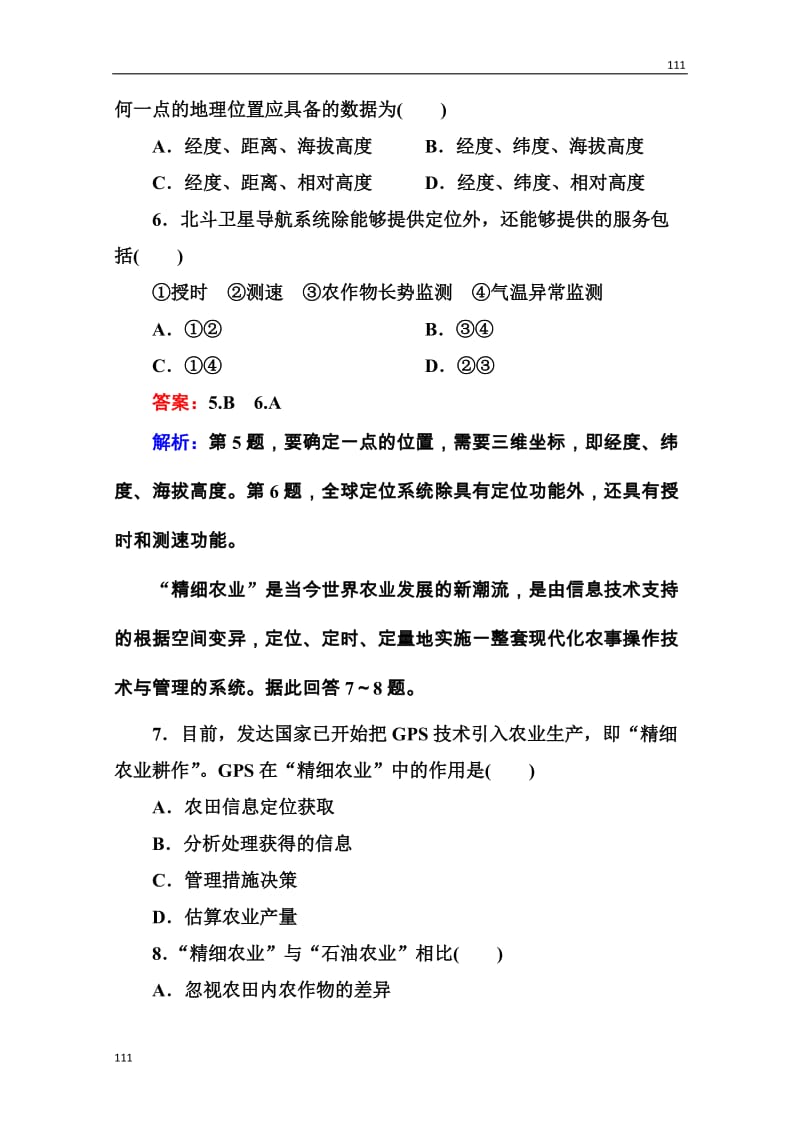 111

何一点的地理位置应具备的数据为(　　)

A．经度、距离、海拔高度　　B．经度、纬度、海拔高度

C．经度、距离、相对高度　　D．经度、纬度、相对高度

6．北斗卫星导航系统除能够提供定位外，还能够提供的服务包括(　　)

①授时　②测速　③农作物长势监测　④气温异常监测

A．①②　　B．③④

C．①④　　D．②③

答案：5.B　6.A

解析：第5题，要确定一点的位置，需要三维坐标，即经度、纬度、海拔高度。第6题，全球定位系统除具有定位功能外，还具有授时和测速功能。

“精细农业”是当今世界农业发展的新潮流，是由信息技术支持的根据空间变异，定位、定时、定量地实施一整套现代化农事操作技术与管理的系统。据此回答7～8题。

7．目前，发达国家已开始把GPS技术引入农业生产，即“精细农业耕作”。GPS在“精细农业”中的作用是(　　)

A．农田信息定位获取

B．分析处理获得的信息

C．管理措施决策

D．估算农业产量

8．“精细农业”与“石油农业”相比(　　)

A．忽视农田内农作物的差异

111